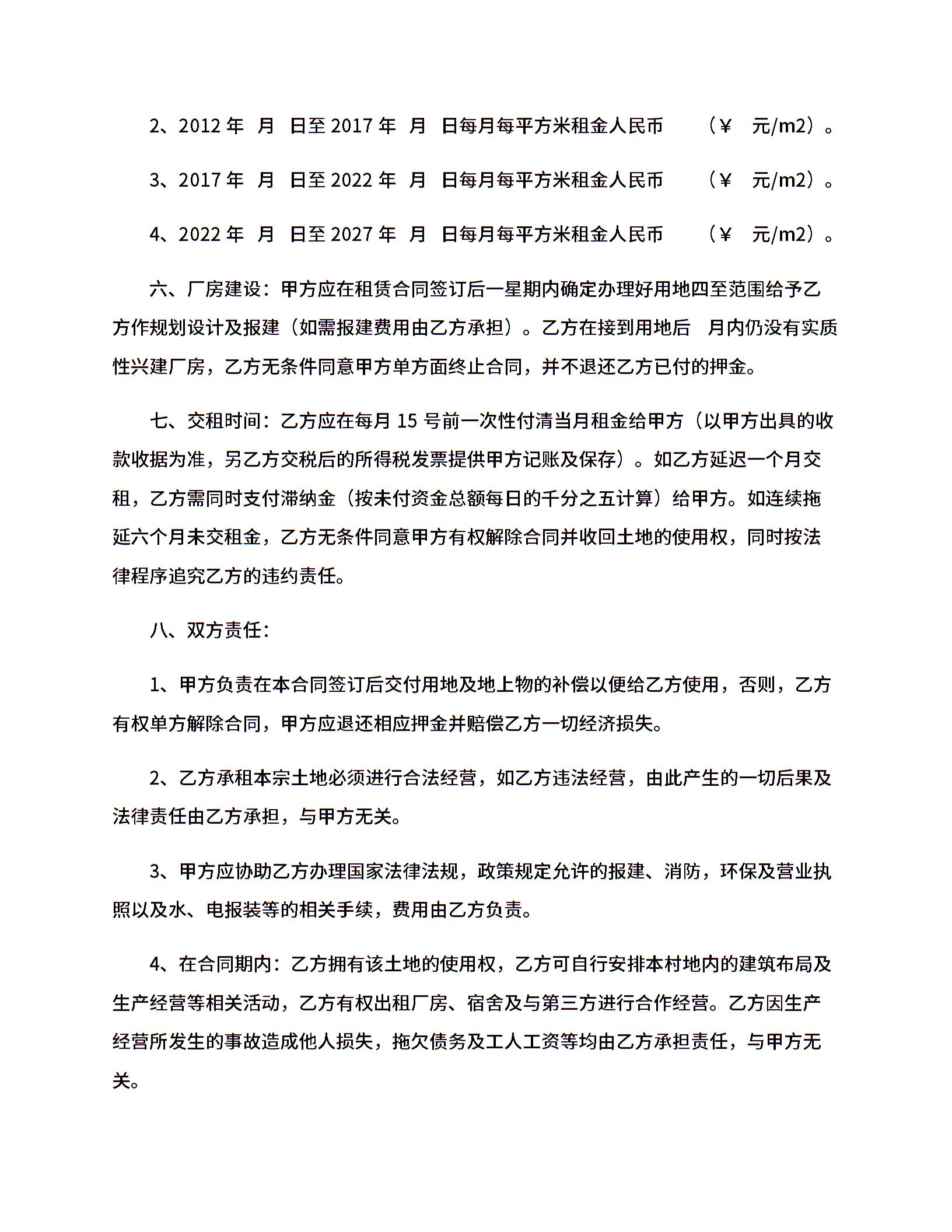 2、2012 年 月 日至 2017 年 月 日每月每平方米租金人民币 （￥ 元/m2）。

3、2017 年 月 日至 2022 年 月 日每月每平方米租金人民币 （￥ 元/m2）。

4、2022 年 月 日至 2027 年 月 日每月每平方米租金人民币 （￥ 元/m2）。

六、厂房建设：甲方应在租赁合同签订后一星期内确定办理好用地四至范围给予乙方作规划设计及报建（如需报建费用由乙方承担）。乙方在接到用地后 月内仍没有实质性兴建厂房，乙方无条件同意甲方单方面终止合同，并不退还乙方已付的押金。

七、交租时间：乙方应在每月 15 号前一次性付清当月租金给甲方（以甲方出具的收款收据为准，另乙方交税后的所得税发票提供甲方记账及保存）。如乙方延迟一个月交租，乙方需同时支付滞纳金（按未付资金总额每日的千分之五计算）给甲方。如连续拖延六个月未交租金，乙方无条件同意甲方有权解除合同并收回土地的使用权，同时按法律程序追究乙方的违约责任。

八、双方责任：

1、甲方负责在本合同签订后交付用地及地上物的补偿以便给乙方使用，否则，乙方有权单方解除合同，甲方应退还相应押金并赔偿乙方一切经济损失。

2、乙方承租本宗土地必须进行合法经营，如乙方违法经营，由此产生的一切后果及法律责任由乙方承担，与甲方无关。

3、甲方应协助乙方办理国家法律法规，政策规定允许的报建、消防，环保及营业执照以及水、电报装等的相关手续，费用由乙方负责。

4、在合同期内：乙方拥有该土地的使用权，乙方可自行安排本村地内的建筑布局及生产经营等相关活动，乙方有权出租厂房、宿舍及与第三方进行合作经营。乙方因生产经营所发生的事故造成他人损失，拖欠债务及工人工资等均由乙方承担责任，与甲方无关。